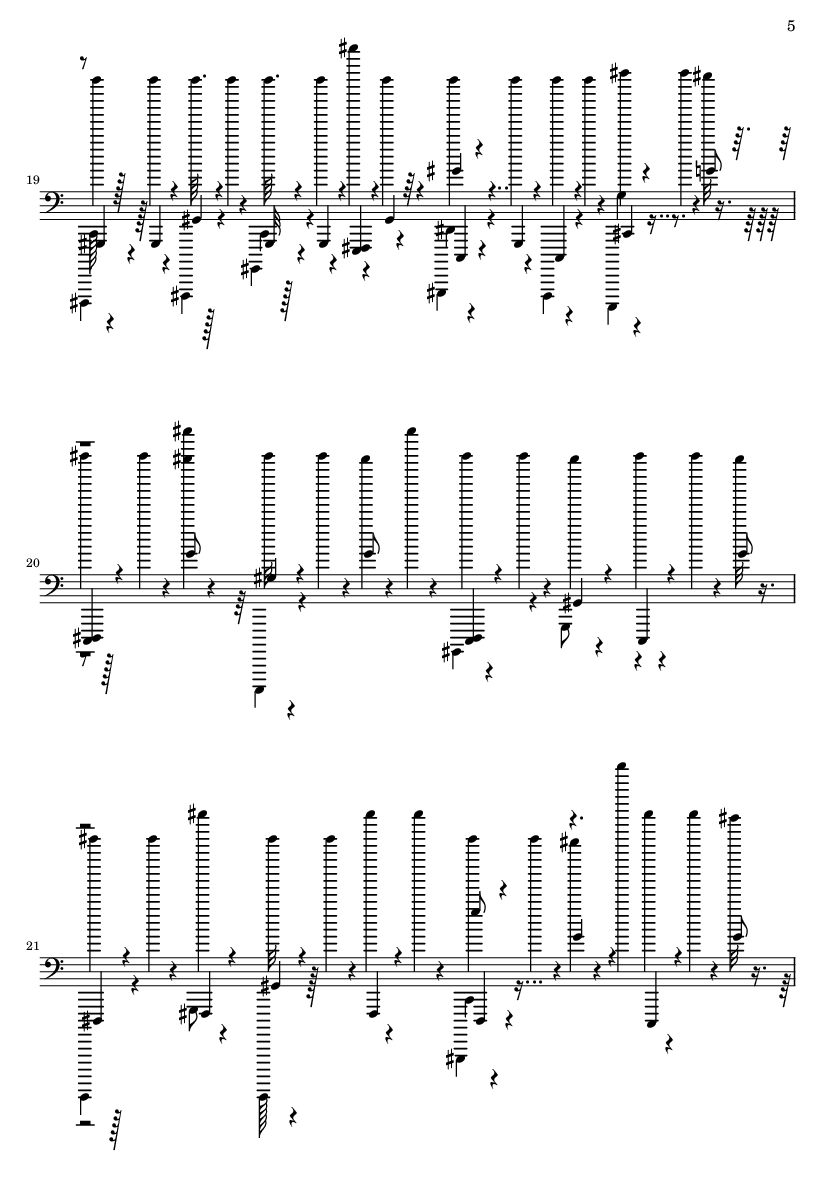 5

19

20

21